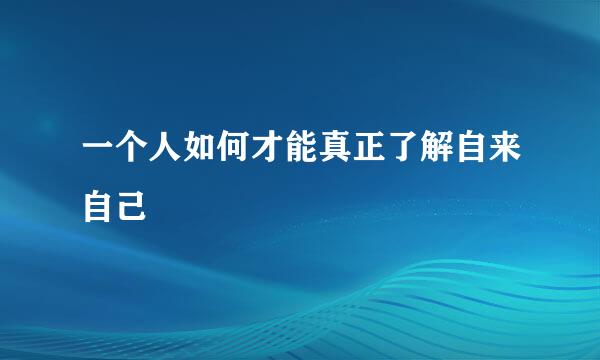 一个人如何才能真正了解自来自己